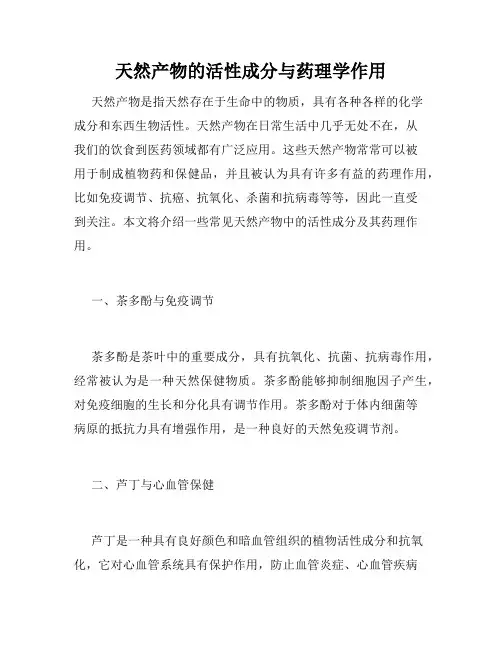 天然产物的活性成分与药理学作用

天然产物是指天然存在于生命中的物质，具有各种各样的化学成分和东西生物活性。天然产物在日常生活中几乎无处不在，从我们的饮食到医药领域都有广泛应用。这些天然产物常常可以被用于制成植物药和保健品，并且被认为具有许多有益的药理作用，比如免疫调节、抗癌、抗氧化、杀菌和抗病毒等等，因此一直受到关注。本文将介绍一些常见天然产物中的活性成分及其药理作用。

一、茶多酚与免疫调节

茶多酚是茶叶中的重要成分，具有抗氧化、抗菌、抗病毒作用，经常被认为是一种天然保健物质。茶多酚能够抑制细胞因子产生，对免疫细胞的生长和分化具有调节作用。茶多酚对于体内细菌等病原的抵抗力具有增强作用，是一种良好的天然免疫调节剂。

二、芦丁与心血管保健

芦丁是一种具有良好颜色和暗血管组织的植物活性成分和抗氧化，它对心血管系统具有保护作用，防止血管炎症、心血管疾病